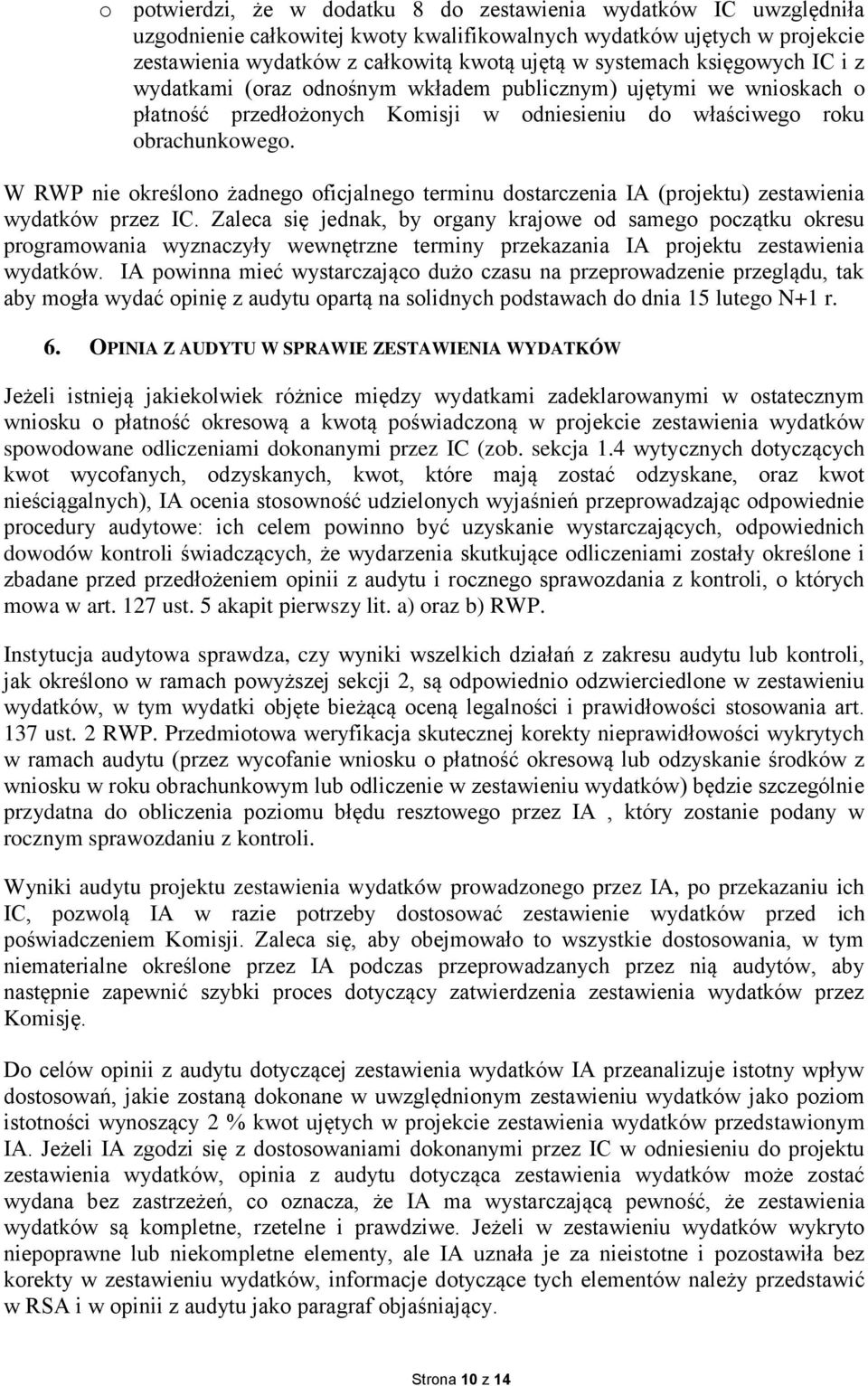 o potwierdzi, że w dodatku 8 do zestawienia wydatków IC uwzględniła uzgodnienie całkowitej kwoty kwalifikowalnych wydatków ujętych w projekcie zestawienia wydatków z całkowitą kwotą ujętą w systemach księgowych IC i z wydatkami (oraz odnośnym wkładem publicznym) ujętymi we wnioskach o płatność przedłożonych Komisji w odniesieniu do właściwego roku obrachunkowego.

W RWP nie określono żadnego oficjalnego terminu dostarczenia IA (projektu) zestawienia wydatków przez IC. Zaleca się jednak, by organy krajowe od samego początku okresu programowania wyznaczyły wewnętrzne terminy przekazania IA projektu zestawienia wydatków. IA powinna mieć wystarczająco dużo czasu na przeprowadzenie przeglądu, tak aby mogła wydać opinię z audytu opartą na solidnych podstawach do dnia 15 lutego N+1 r.

6. OPINIA Z AUDYTU W SPRAWIE ZESTAWIENIA WYDATKÓW

Jeżeli istnieją jakiekolwiek różnice między wydatkami zadeklarowanymi w ostatecznym wniosku o płatność okresową a kwotą poświadczoną w projekcie zestawienia wydatków spowodowane odliczeniami dokonanymi przez IC (zob. sekcja 1.4 wytycznych dotyczących kwot wycofanych, odzyskanych, kwot, które mają zostać odzyskane, oraz kwot nieściągalnych), IA ocenia stosowność udzielonych wyjaśnień przeprowadzając odpowiednie procedury audytowe: ich celem powinno być uzyskanie wystarczających, odpowiednich dowodów kontroli świadczących, że wydarzenia skutkujące odliczeniami zostały określone i zbadane przed przedłożeniem opinii z audytu i rocznego sprawozdania z kontroli, o których mowa w art. 127 ust. 5 akapit pierwszy lit. a) oraz b) RWP.

Instytucja audytowa sprawdza, czy wyniki wszelkich działań z zakresu audytu lub kontroli, jak określono w ramach powyższej sekcji 2, są odpowiednio odzwierciedlone w zestawieniu wydatków, w tym wydatki objęte bieżącą oceną legalności i prawidłowości stosowania art. 137 ust. 2 RWP. Przedmiotowa weryfikacja skutecznej korekty nieprawidłowości wykrytych w ramach audytu (przez wycofanie wniosku o płatność okresową lub odzyskanie środków z wniosku w roku obrachunkowym lub odliczenie w zestawieniu wydatków) będzie szczególnie przydatna do obliczenia poziomu błędu resztowego przez IA , który zostanie podany w rocznym sprawozdaniu z kontroli.

Wyniki audytu projektu zestawienia wydatków prowadzonego przez IA, po przekazaniu ich IC, pozwolą IA w razie potrzeby dostosować zestawienie wydatków przed ich poświadczeniem Komisji. Zaleca się, aby obejmowało to wszystkie dostosowania, w tym niematerialne określone przez IA podczas przeprowadzanych przez nią audytów, aby następnie zapewnić szybki proces dotyczący zatwierdzenia zestawienia wydatków przez Komisję.

Do celów opinii z audytu dotyczącej zestawienia wydatków IA przeanalizuje istotny wpływ dostosowań, jakie zostaną dokonane w uwzględnionym zestawieniu wydatków jako poziom istotności wynoszący 2 % kwot ujętych w projekcie zestawienia wydatków przedstawionym IA. Jeżeli IA zgodzi się z dostosowaniami dokonanymi przez IC w odniesieniu do projektu zestawienia wydatków, opinia z audytu dotycząca zestawienia wydatków może zostać wydana bez zastrzeżeń, co oznacza, że IA ma wystarczającą pewność, że zestawienia wydatków są kompletne, rzetelne i prawdziwe. Jeżeli w zestawieniu wydatków wykryto niepoprawne lub niekompletne elementy, ale IA uznała je za nieistotne i pozostawiła bez korekty w zestawieniu wydatków, informacje dotyczące tych elementów należy przedstawić w RSA i w opinii z audytu jako paragraf objaśniający.

Strona 10 z 14